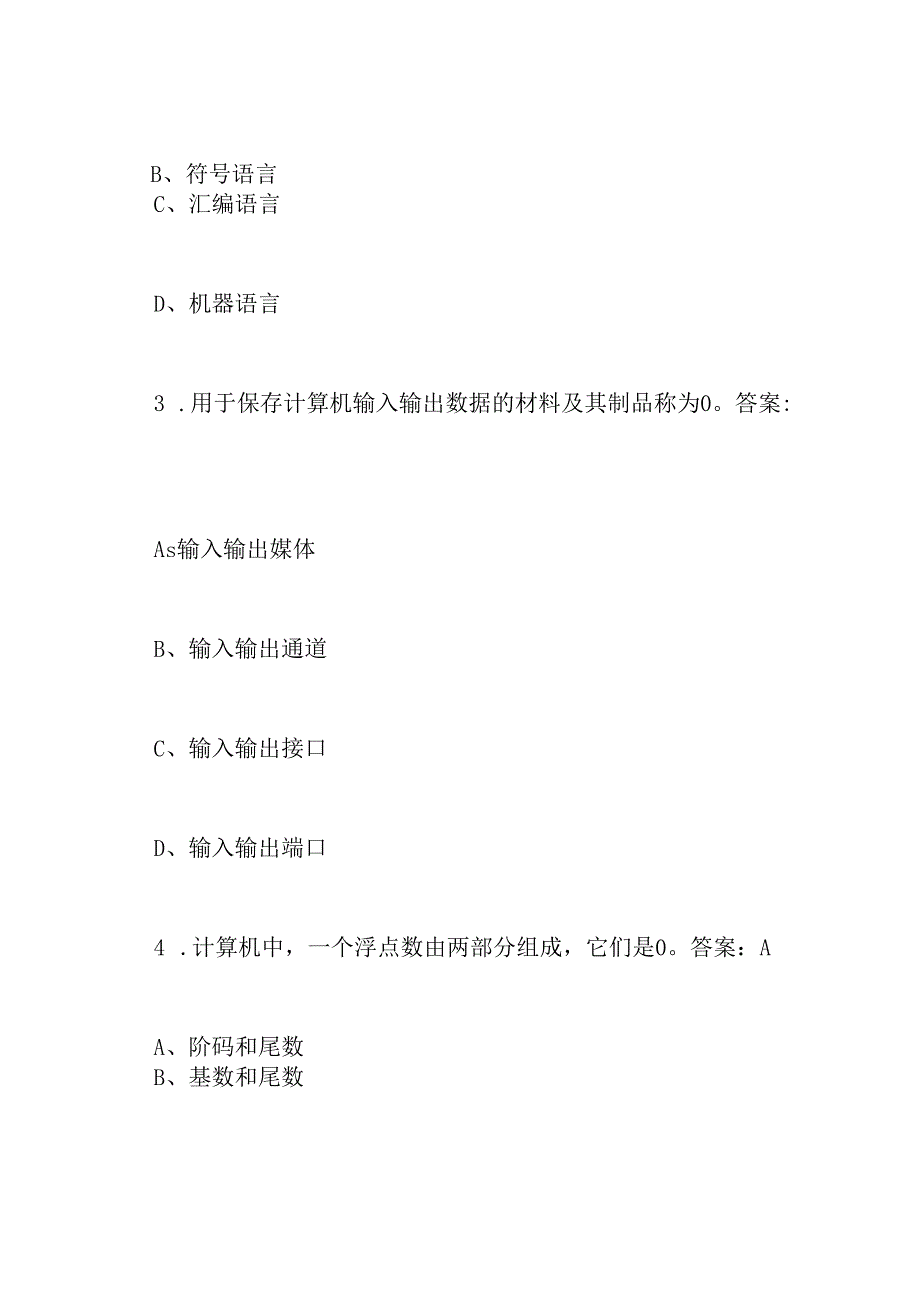 B、符号语言
C、汇编语言

D、机器语言

3 .用于保存计算机输入输出数据的材料及其制品称为0。答案:

As输入输出媒体

B、输入输出通道

C、输入输出接口

D、输入输出端口

4 .计算机中，一个浮点数由两部分组成，它们是0。答案：A

A、阶码和尾数
B、基数和尾数